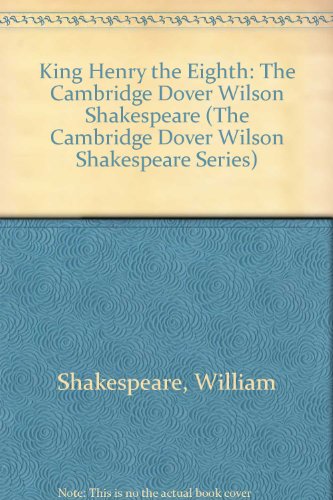 King Henry the Eighth: The Cambridge Dover Wilson Shakespeare (The Cambridge Dover Wilson Shakespeare Series)

Shakespeare, William

Note: This is no the actual book cover